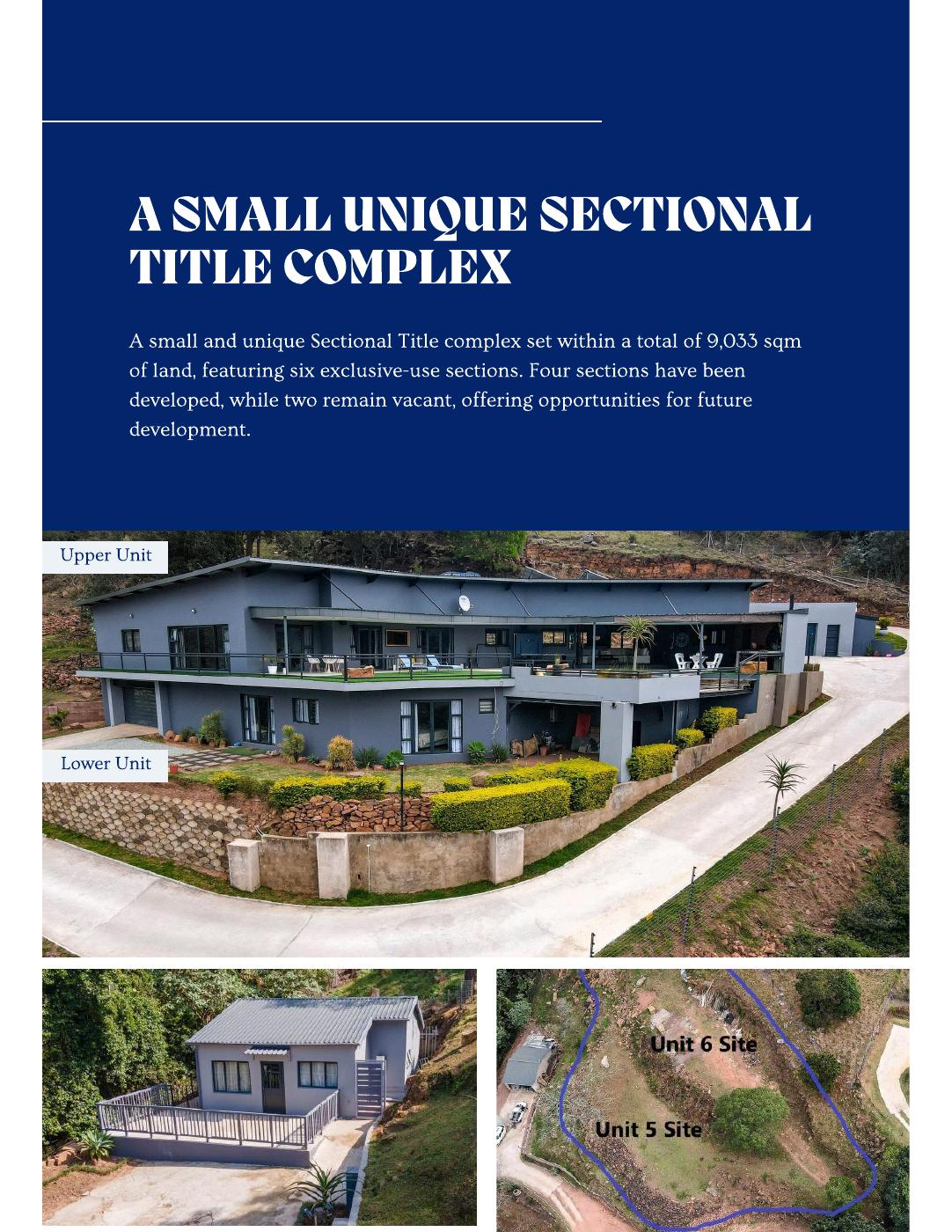 A SMALL UNIQUE SECTIONAL TITLE COMPLEX

A small and unique Sectional Title complex set within a total of 9,033 sqm of land, featuring six exclusive-use sections. Four sections have been developed, while two remain vacant, offering opportunities for future development.

Upper Unit

Lower Unit

Unit 6 Site

Unit 5 Site